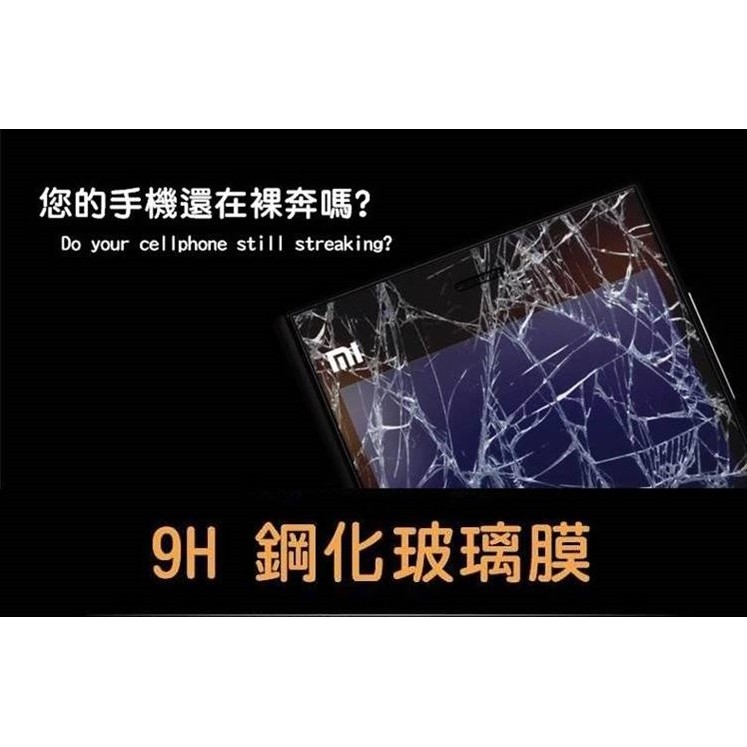 您的手機還在裸奔嗎?
Do your cellphone still streaking?

mi

9H 鋼化玻璃膜